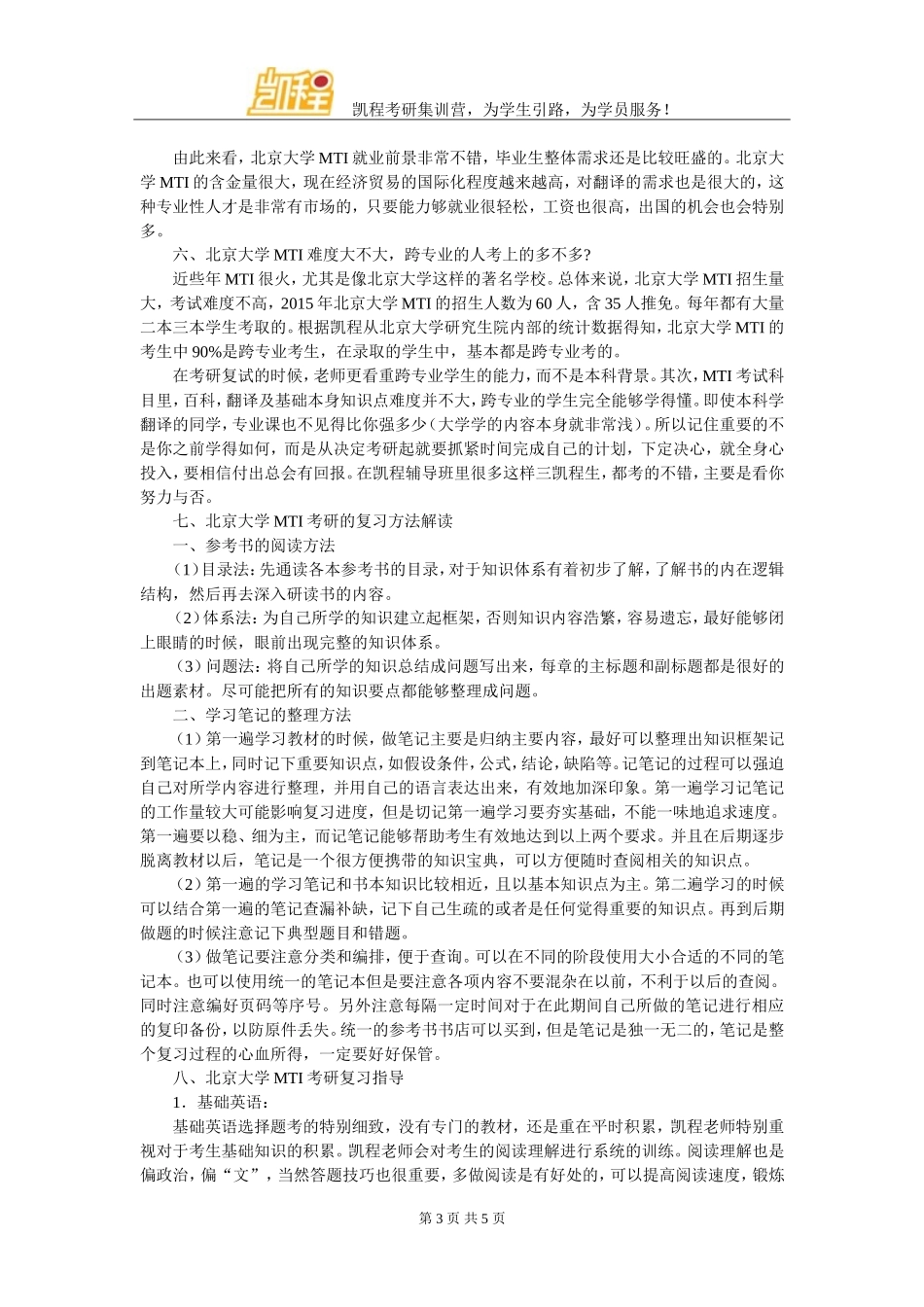 凯程

凯程考研集训营，为学生引路，为学员服务！

由此来看，北京大学 MTI 就业前景非常不错，毕业生整体需求还是比较旺盛的。北京大学 MTI 的含金量很大，现在经济贸易的国际化程度越来越高，对翻译的需求也是很大的，这种专业性人才是非常有市场的，只要能力够就业很轻松，工资也很高，出国的机会也会特别多。

六、北京大学 MTI 难度大不大，跨专业的人考上的多不多?

近些年 MTI 很火，尤其是像北京大学这样的著名学校。总体来说，北京大学 MTI 招生量大，考试难度不高，2015 年北京大学 MTI 的招生人数为 60 人，含 35 人推免。每年都有大量二本三本学生考取的。根据凯程从北京大学研究生院内部的统计数据得知，北京大学 MTI 的考生中 90%是跨专业考生，在录取的学生中，基本都是跨专业考的。

在考研复试的时候，老师更看重跨专业学生的能力，而不是本科背景。其次，MTI 考试科目里，百科，翻译及基础本身知识点难度并不大，跨专业的学生完全能够学得懂。即使本科学翻译的同学，专业课也不见得比你强多少（大学学的内容本身就非常浅）。所以记住重要的不是你之前学得如何，而是从决定考研起就要抓紧时间完成自己的计划，下定决心，就全身心投入，要相信付出总会有回报。在凯程辅导班里很多这样三凯程生，都考的不错，主要是看你努力与否。

七、北京大学 MTI 考研的复习方法解读

一、参考书的阅读方法

（1）目录法：先通读各本参考书的目录，对于知识体系有着初步了解，了解书的内在逻辑结构，然后再去深入研读书的内容。

（2）体系法：为自己所学的知识建立起框架，否则知识内容浩繁，容易遗忘，最好能够闭上眼睛的时候，眼前出现完整的知识体系。

（3）问题法：将自己所学的知识总结成问题写出来，每章的主标题和副标题都是很好的出题素材。尽可能把所有的知识要点都能够整理成问题。

二、学习笔记的整理方法

（1）第一遍学习教材的时候，做笔记主要是归纳主要内容，最好可以整理出知识框架记到笔记本上，同时记下重要知识点，如假设条件，公式，结论，缺陷等。记笔记的过程可以强迫自己对所学内容进行整理，并用自己的语言表达出来，有效地加深印象。第一遍学习记笔记的工作量较大可能影响复习进度，但是切记第一遍学习要夯实基础，不能一味地追求速度。第一遍要以稳、细为主，而记笔记能够帮助考生有效地达到以上两个要求。并且在后期逐步脱离教材以后，笔记是一个很方便携带的知识宝典，可以方便随时查阅相关的知识点。

（2）第一遍的学习笔记和书本知识比较相近，且以基本知识点为主。第二遍学习的时候可以结合第一遍的笔记查漏补缺，记下自己生疏的或者是任何觉得重要的知识点。再到后期做题的时候注意记下典型题目和错题。

（3）做笔记要注意分类和编排，便于查询。可以在不同的阶段使用大小合适的不同的笔记本。也可以使用统一的笔记本但是要注意各项内容不要混杂在以前，不利于以后的查阅。同时注意编好页码等序号。另外注意每隔一定时间对于在此期间自己所做的笔记进行相应的复印备份，以防原件丢失。统一的参考书书店可以买到，但是笔记是独一无二的，笔记是整个复习过程的心血所得，一定要好好保管。

八、北京大学 MTI 考研复习指导

1．基础英语：

基础英语选择题考的特别细致，没有专门的教材，还是重在平时积累，凯程老师特别重视对于考生基础知识的积累。凯程老师会对考生的阅读理解进行系统的训练。阅读理解也是偏政治，偏“文”，当然答题技巧也很重要，多做阅读是有好处的，可以提高阅读速度，锻炼

第 3 页 共 5 页